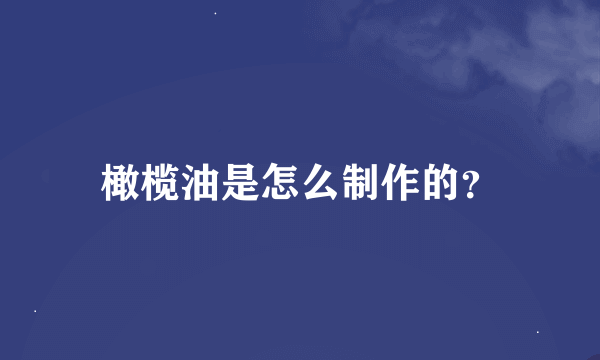 橄榄油是怎么制作的?